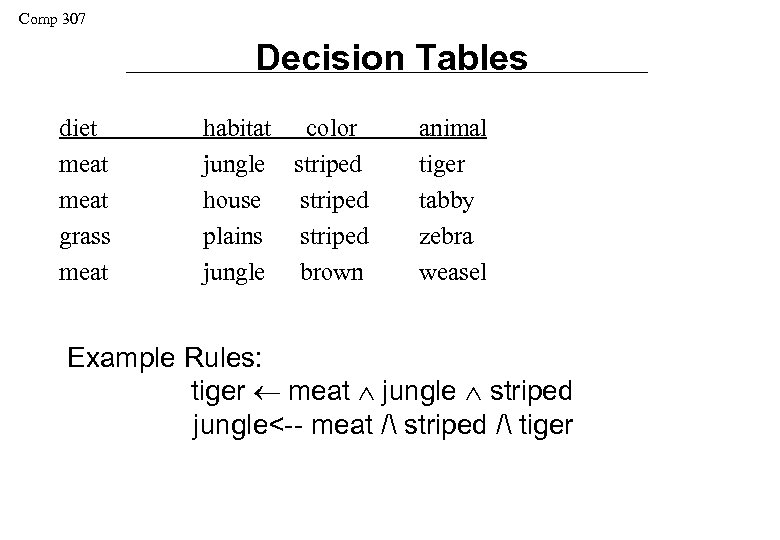 Comp 307

Decision Tables

| diet | habitat | color | animal |
|---|---|---|---|
| meat | jungle | striped | tiger |
| meat | house | striped | tabby |
| grass | plains | striped | zebra |
| meat | jungle | brown | weasel |

Example Rules:
tiger $\leftarrow$ meat $\wedge$ jungle $\wedge$ striped
jungle<-- meat /\ striped /\ tiger